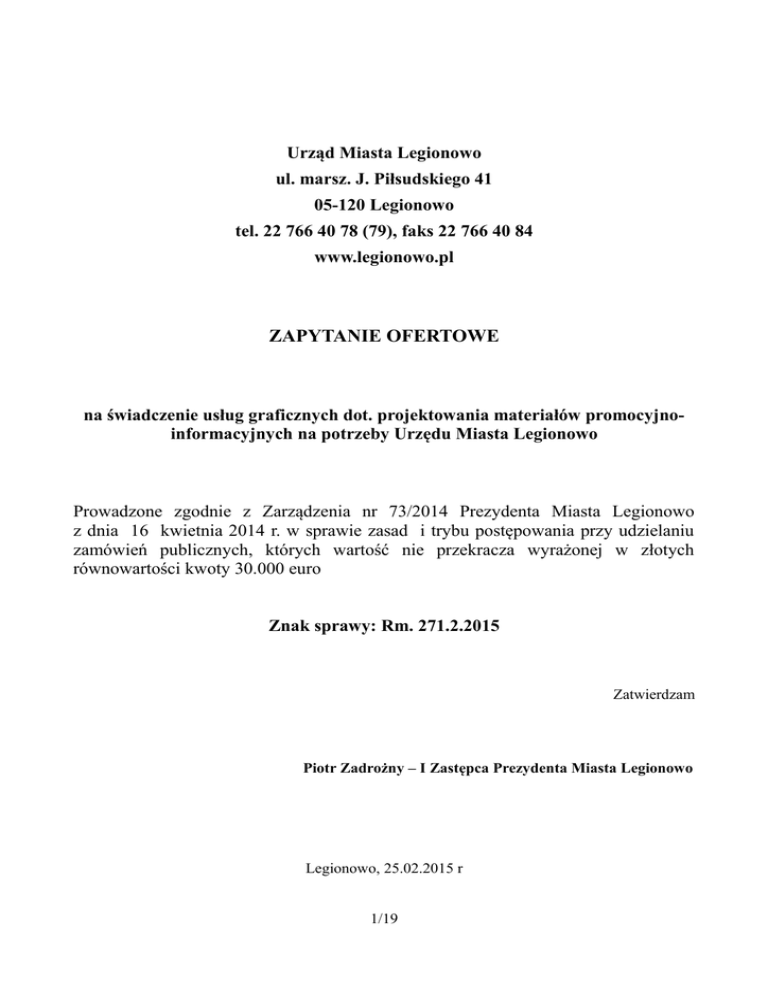 Urząd Miasta Legionowo
ul. marsz. J. Piłsudskiego 41
05-120 Legionowo
tel. 22 766 40 78 (79), faks 22 766 40 84
www.legionowo.pl

ZAPYTANIE OFERTOWE

na świadczenie usług graficznych dot. projektowania materiałów promocyjno-informacyjnych na potrzeby Urzędu Miasta Legionowo

Prowadzone zgodnie z Zarządzenia nr 73/2014 Prezydenta Miasta Legionowo z dnia 16 kwietnia 2014 r. w sprawie zasad i trybu postępowania przy udzielaniu zamówień publicznych, których wartość nie przekracza wyrażonej w złotych równowartości kwoty 30.000 euro

Znak sprawy: Rm. 271.2.2015

Zatwierdzam

Piotr Zadrożny – I Zastępca Prezydenta Miasta Legionowo

Legionowo, 25.02.2015 r

1/19